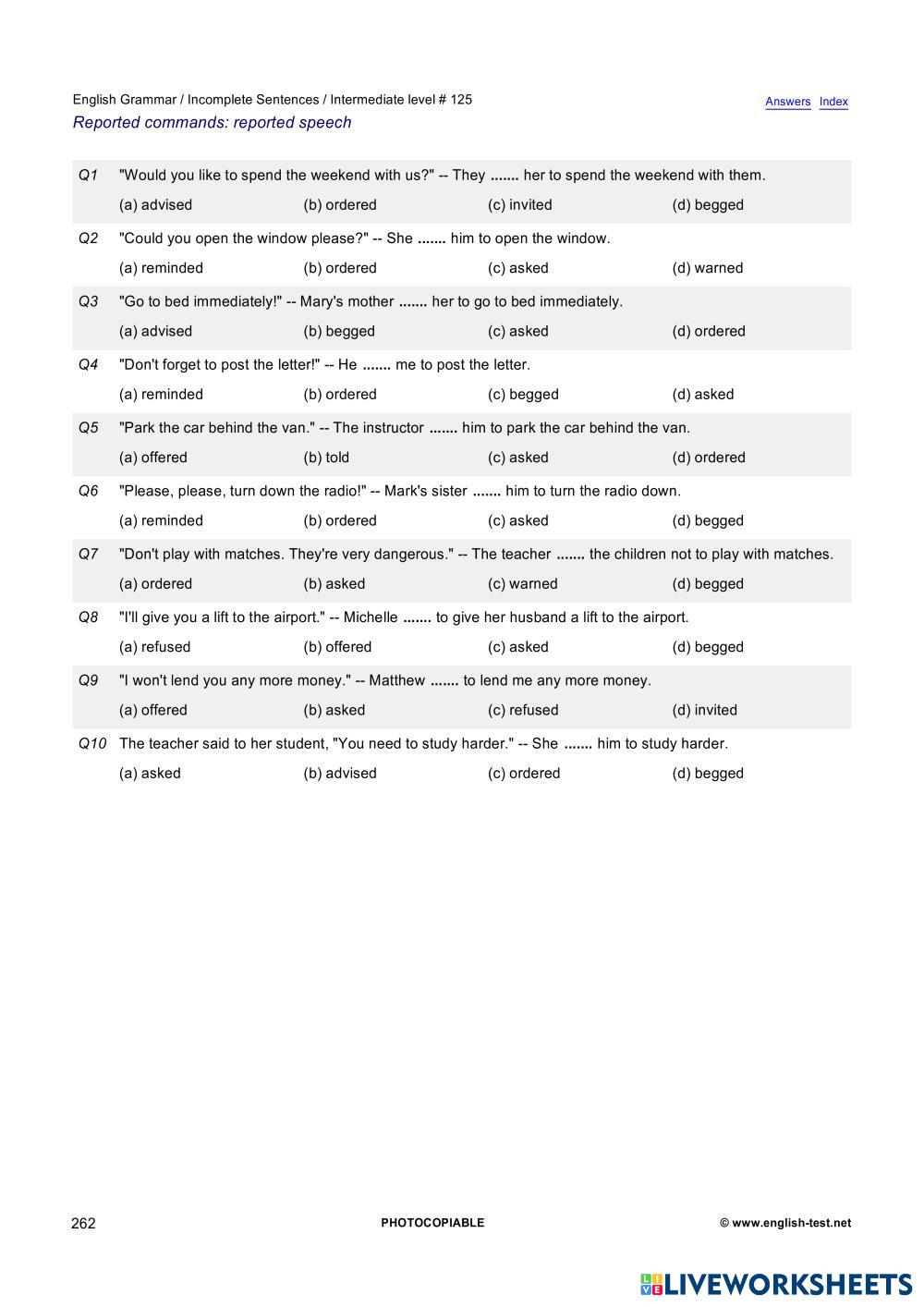 English Grammar / Incomplete Sentences / Intermediate level # 125
Answers Index
Reported commands: reported speech

Q1 "Would you like to spend the weekend with us?" -- They ....... her to spend the weekend with them.
(a) advised (b) ordered (c) invited (d) begged

Q2 "Could you open the window please?" -- She ....... him to open the window.
(a) reminded (b) ordered (c) asked (d) warned

Q3 "Go to bed immediately!" -- Mary's mother ....... her to go to bed immediately.
(a) advised (b) begged (c) asked (d) ordered

Q4 "Don't forget to post the letter!" -- He ....... me to post the letter.
(a) reminded (b) ordered (c) begged (d) asked

Q5 "Park the car behind the van." -- The instructor ....... him to park the car behind the van.
(a) offered (b) told (c) asked (d) ordered

Q6 "Please, please, turn down the radio!" -- Mark's sister ....... him to turn the radio down.
(a) reminded (b) ordered (c) asked (d) begged

Q7 "Don't play with matches. They're very dangerous." -- The teacher ....... the children not to play with matches.
(a) ordered (b) asked (c) warned (d) begged

Q8 "I'll give you a lift to the airport." -- Michelle ....... to give her husband a lift to the airport.
(a) refused (b) offered (c) asked (d) begged

Q9 "I won't lend you any more money." -- Matthew ....... to lend me any more money.
(a) offered (b) asked (c) refused (d) invited

Q10 The teacher said to her student, "You need to study harder." -- She ....... him to study harder.
(a) asked (b) advised (c) ordered (d) begged

262 PHOTOCOPIABLE © www.english-test.net

LIVEWORKSHEETS